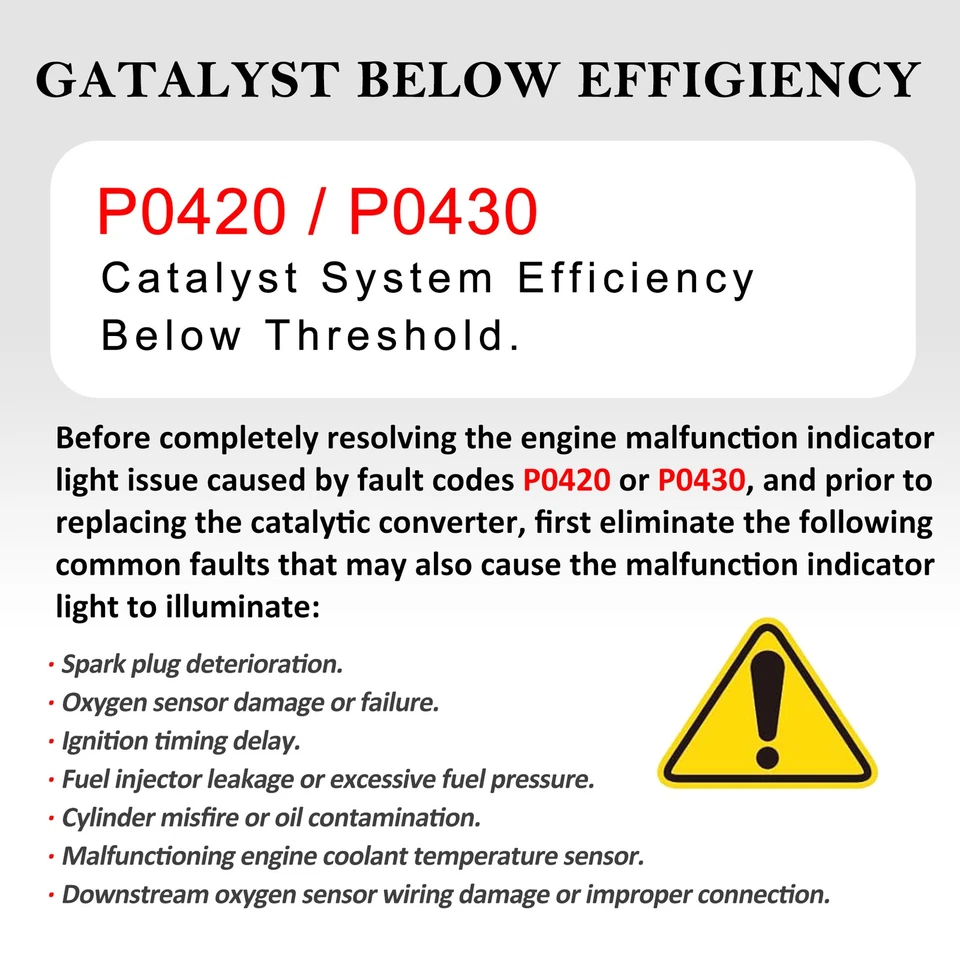 GATALYST BELOW EFFIGIENCY

P0420 / P0430
Catalyst System Efficiency Below Threshold.

Before completely resolving the engine malfunction indicator light issue caused by fault codes P0420 or P0430, and prior to replacing the catalytic converter, first eliminate the following common faults that may also cause the malfunction indicator light to illuminate:

• Spark plug deterioration.
• Oxygen sensor damage or failure.
• Ignition timing delay.
• Fuel injector leakage or excessive fuel pressure.
• Cylinder misfire or oil contamination.
• Malfunctioning engine coolant temperature sensor.
• Downstream oxygen sensor wiring damage or improper connection.